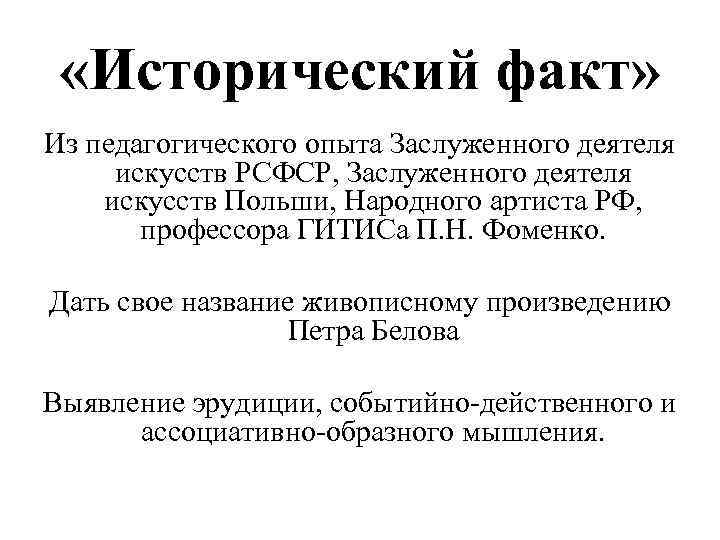 «Исторический факт»

Из педагогического опыта Заслуженного деятеля искусств РСФСР, Заслуженного деятеля искусств Польши, Народного артиста РФ, профессора ГИТИСа П.Н. Фоменко.

Дать свое название живописному произведению Петра Белова

Выявление эрудиции, событийно-действенного и ассоциативно-образного мышления.